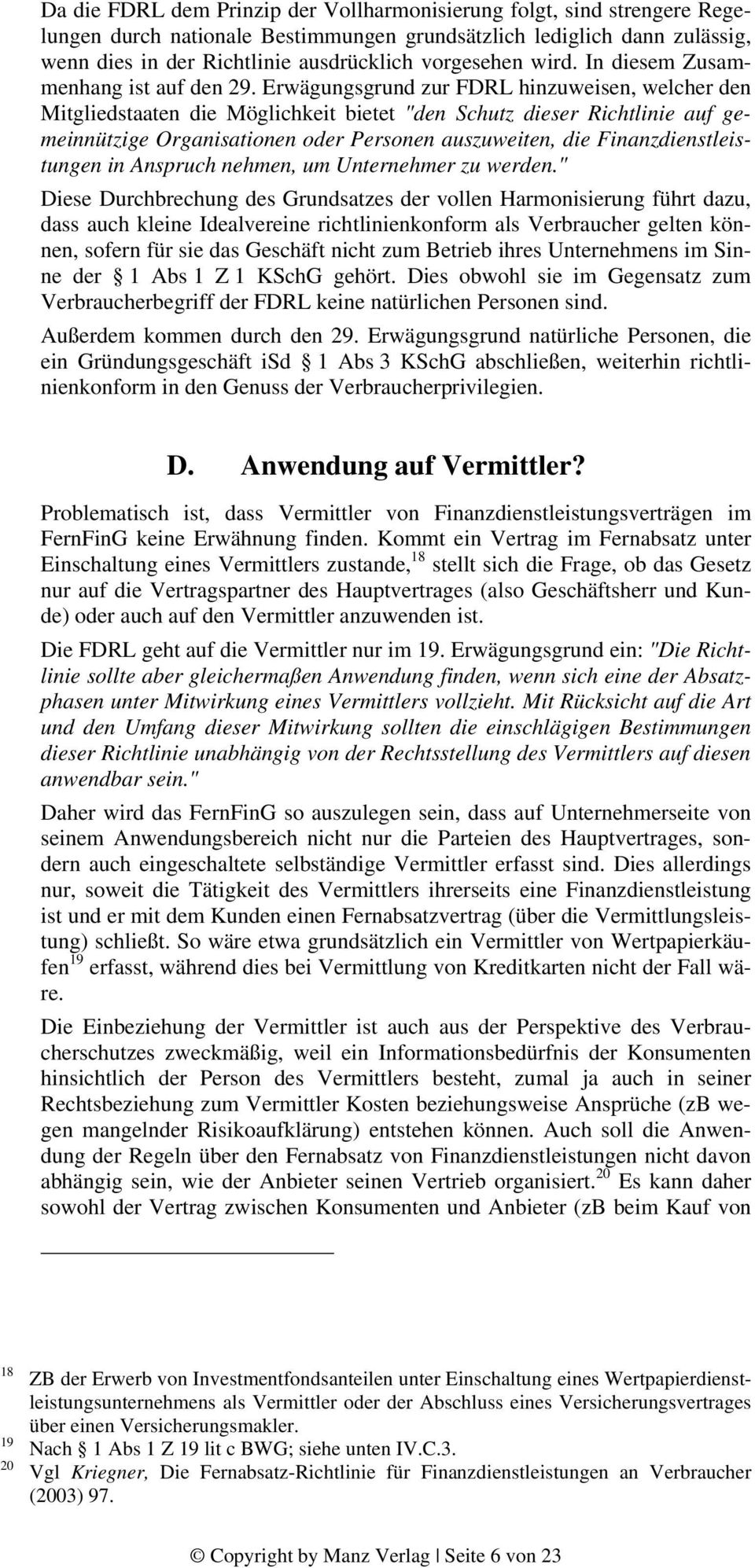 Da die FDRL dem Prinzip der Vollharmonisierung folgt, sind strengere Regelungen durch nationale Bestimmungen grundsätzlich lediglich dann zulässig, wenn dies in der Richtlinie ausdrücklich vorgesehen wird. In diesem Zusammenhang ist auf den 29. Erwägungsgrund zur FDRL hinzuweisen, welcher den Mitgliedstaaten die Möglichkeit bietet "den Schutz dieser Richtlinie auf gemeinnützige Organisationen oder Personen auszuweiten, die Finanzdienstleistungen in Anspruch nehmen, um Unternehmer zu werden."

Diese Durchbrechung des Grundsatzes der vollen Harmonisierung führt dazu, dass auch kleine Idealvereine richtlinienkonform als Verbraucher gelten können, sofern für sie das Geschäft nicht zum Betrieb ihres Unternehmens im Sinne der § 1 Abs 1 Z 1 KSchG gehört. Dies obwohl sie im Gegensatz zum Verbraucherbegriff der FDRL keine natürlichen Personen sind.

Außerdem kommen durch den 29. Erwägungsgrund natürliche Personen, die ein Gründungsgeschäft isd § 1 Abs 3 KSchG abschließen, weiterhin richtlinienkonform in den Genuss der Verbraucherprivilegien.

D. Anwendung auf Vermittler?

Problematisch ist, dass Vermittler von Finanzdienstleistungsverträgen im FernFinG keine Erwähnung finden. Kommt ein Vertrag im Fernabsatz unter Einschaltung eines Vermittlers zustande,$^{18}$ stellt sich die Frage, ob das Gesetz nur auf die Vertragspartner des Hauptvertrages (also Geschäftsherr und Kunde) oder auch auf den Vermittler anzuwenden ist.

Die FDRL geht auf die Vermittler nur im 19. Erwägungsgrund ein: "Die Richtlinie sollte aber gleichermaßen Anwendung finden, wenn sich eine der Absatzphasen unter Mitwirkung eines Vermittlers vollzieht. Mit Rücksicht auf die Art und den Umfang dieser Mitwirkung sollten die einschlägigen Bestimmungen dieser Richtlinie unabhängig von der Rechtsstellung des Vermittlers auf diesen anwendbar sein."

Daher wird das FernFinG so auszulegen sein, dass auf Unternehmerseite von seinem Anwendungsbereich nicht nur die Parteien des Hauptvertrages, sondern auch eingeschaltete selbständige Vermittler erfasst sind. Dies allerdings nur, soweit die Tätigkeit des Vermittlers ihrerseits eine Finanzdienstleistung ist und er mit dem Kunden einen Fernabsatzvertrag (über die Vermittlungsleistung) schließt. So wäre etwa grundsätzlich ein Vermittler von Wertpapierkäufen$^{19}$ erfasst, während dies bei Vermittlung von Kreditkarten nicht der Fall wäre.

Die Einbeziehung der Vermittler ist auch aus der Perspektive des Verbraucherschutzes zweckmäßig, weil ein Informationsbedürfnis der Konsumenten hinsichtlich der Person des Vermittlers besteht, zumal ja auch in seiner Rechtsbeziehung zum Vermittler Kosten beziehungsweise Ansprüche (zB wegen mangelnder Risikoaufklärung) entstehen können. Auch soll die Anwendung der Regeln über den Fernabsatz von Finanzdienstleistungen nicht davon abhängig sein, wie der Anbieter seinen Vertrieb organisiert.$^{20}$ Es kann daher sowohl der Vertrag zwischen Konsumenten und Anbieter (zB beim Kauf von

$^{18}$ ZB der Erwerb von Investmentfondsanteilen unter Einschaltung eines Wertpapierdienstleistungsunternehmens als Vermittler oder der Abschluss eines Versicherungsvertrages über einen Versicherungsmakler.
$^{19}$ Nach § 1 Abs 1 Z 19 lit c BWG; siehe unten IV.C.3.
$^{20}$ Vgl Kriegner, Die Fernabsatz-Richtlinie für Finanzdienstleistungen an Verbraucher (2003) 97.

© Copyright by Manz Verlag | Seite 6 von 23